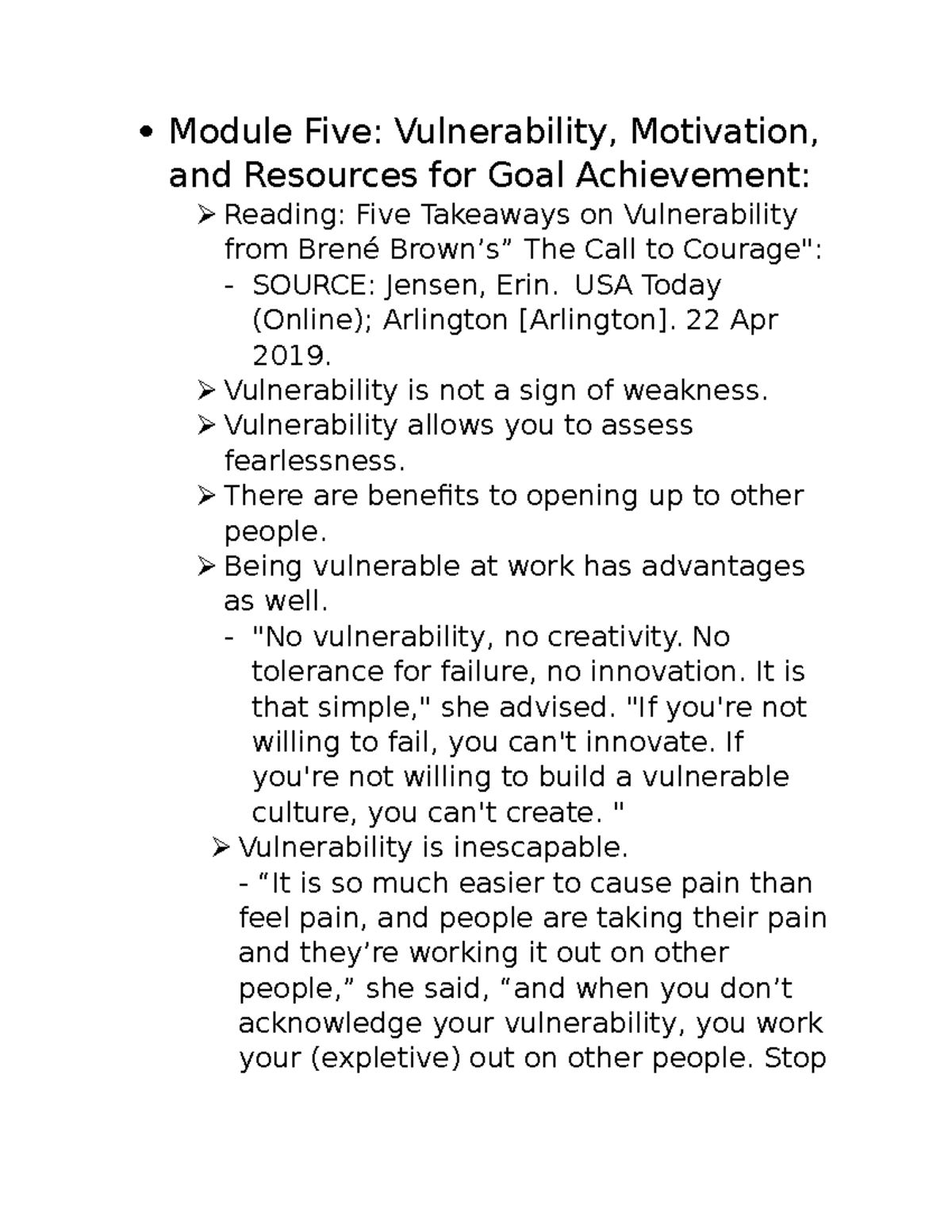 • Module Five: Vulnerability, Motivation, and Resources for Goal Achievement:

➢ Reading: Five Takeaways on Vulnerability from Brené Brown’s” The Call to Courage":

- SOURCE: Jensen, Erin. USA Today (Online); Arlington [Arlington]. 22 Apr 2019.

➢ Vulnerability is not a sign of weakness.

➢ Vulnerability allows you to assess fearlessness.

➢ There are benefits to opening up to other people.

➢ Being vulnerable at work has advantages as well.

- "No vulnerability, no creativity. No tolerance for failure, no innovation. It is that simple," she advised. "If you're not willing to fail, you can't innovate. If you're not willing to build a vulnerable culture, you can't create. "

➢ Vulnerability is inescapable.

- “It is so much easier to cause pain than feel pain, and people are taking their pain and they’re working it out on other people,” she said, “and when you don’t acknowledge your vulnerability, you work your (expletive) out on other people. Stop